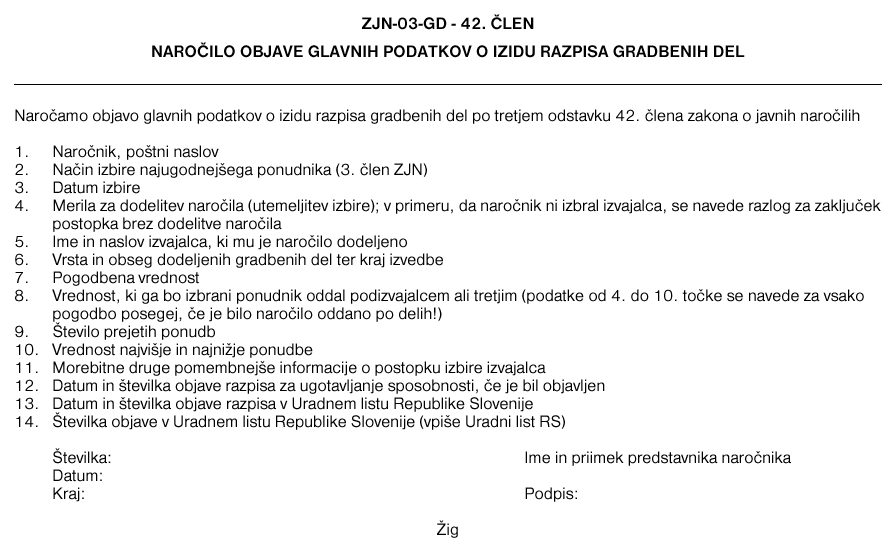 ZJN-03-GD - 42. ČLEN

NAROČILO OBJAVE GLAVNIH PODATKOV O IZIDU RAZPISA GRADBENIH DEL

Naročamo objavo glavnih podatkov o izidu razpisa gradbenih del po tretjem odstavku 42. člena zakona o javnih naročilih

1. Naročnik, poštni naslov
2. Način izbire najugodnejšega ponudnika (3. člen ZJN)
3. Datum izbire
4. Merila za dodelitev naročila (utemeljitev izbire); v primeru, da naročnik ni izbral izvajalca, se navede razlog za zaključek postopka brez dodelitve naročila
5. Ime in naslov izvajalca, ki mu je naročilo dodeljeno
6. Vrsta in obseg dodeljenih gradbenih del ter kraj izvedbe
7. Pogodbena vrednost
8. Vrednost, ki ga bo izbrani ponudnik oddal podizvajalcem ali tretjim (podatke od 4. do 10. točke se navede za vsako pogodbo posegej, če je bilo naročilo oddano po delih!)
9. Število prejetih ponudb
10. Vrednost najvišje in najnižje ponudbe
11. Morebitne druge pomembnejše informacije o postopku izbire izvajalca
12. Datum in številka objave razpisa za ugotavljanje sposobnosti, če je bil objavljen
13. Datum in številka objave razpisa v Uradnem listu Republike Slovenije
14. Številka objave v Uradnem listu Republike Slovenije (vpiše Uradni list RS)

Številka:
Datum:
Kraj:

Ime in priimek predstavnika naročnika

Podpis:

Žig